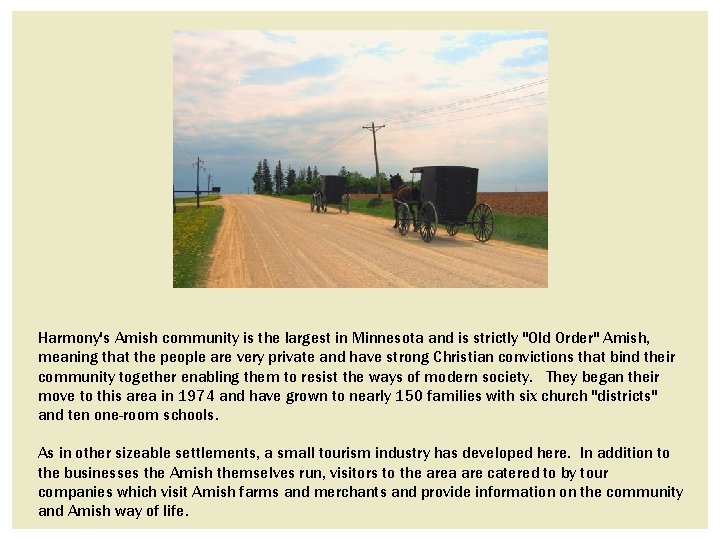 Harmony's Amish community is the largest in Minnesota and is strictly "Old Order" Amish, meaning that the people are very private and have strong Christian convictions that bind their community together enabling them to resist the ways of modern society. They began their move to this area in 1974 and have grown to nearly 150 families with six church "districts" and ten one-room schools.

As in other sizeable settlements, a small tourism industry has developed here. In addition to the businesses the Amish themselves run, visitors to the area are catered to by tour companies which visit Amish farms and merchants and provide information on the community and Amish way of life.